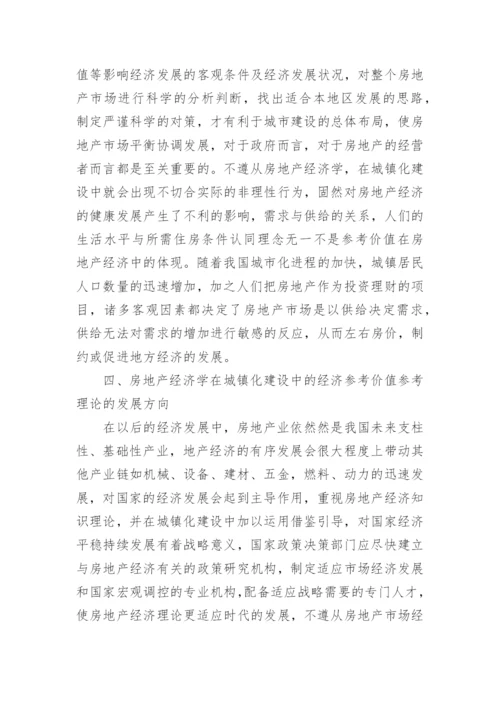 值等影响经济发展的客观条件及经济发展状况，对整个房地产市场进行科学的分析判断，找出适合本地区发展的思路，制定严谨科学的对策，才有利于城市建设的总体布局，使房地产市场平衡协调发展，对于政府而言，对于房地产的经营者而言都是至关重要的。不遵从房地产经济学，在城镇化建设中就会出现不切合实际的非理性行为，固然对房地产经济的健康发展产生了不利的影响，需求与供给的关系，人们的生活水平与所需住房条件认同理念无一不是参考价值在房地产经济中的体现。随着我国城市化进程的加快，城镇居民人口数量的迅速增加，加之人们把房地产作为投资理财的项目，诸多客观因素都决定了房地产市场是以供给决定需求，供给无法对需求的增加进行敏感的反应，从而左右房价，制约或促进地方经济的发展。

四、房地产经济学在城镇化建设中的经济参考价值参考理论的发展方向

在以后的经济发展中，房地产业依然然是我国未来支柱性、基础性产业，地产经济的有序发展会很大程度上带动其他产业链如机械、设备、建材、五金，燃料、动力的迅速发展，对国家的经济发展会起到主导作用，重视房地产经济知识理论，并在城镇化建设中加以运用借鉴引导，对国家经济平稳持续发展有着战略意义，国家政策决策部门应尽快建立与房地产经济有关的政策研究机构，制定适应市场经济发展和国家宏观调控的专业机构,配备适应战略需要的专门人才，使房地产经济理论更适应时代的发展，不遵从房地产市场经